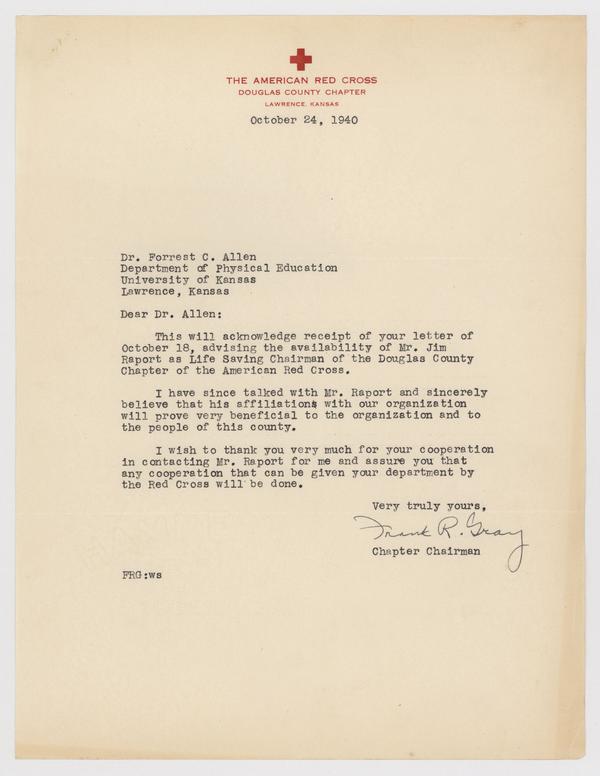 THE AMERICAN RED CROSS
DOUGLAS COUNTY CHAPTER
LAWRENCE, KANSAS

October 24, 1940

Dr. Forrest C. Allen
Department of Physical Education
University of Kansas
Lawrence, Kansas

Dear Dr. Allen:

This will acknowledge receipt of your letter of October 18, advising the availability of Mr. Jim Raport as Life Saving Chairman of the Douglas County Chapter of the American Red Cross.

I have since talked with Mr. Raport and sincerely believe that his affiliations with our organization will prove very beneficial to the organization and to the people of this county.

I wish to thank you very much for your cooperation in contacting Mr. Raport for me and assure you that any cooperation that can be given your department by the Red Cross will be done.

Very truly yours,

Frank R. Gray

Chapter Chairman

FRG:ws